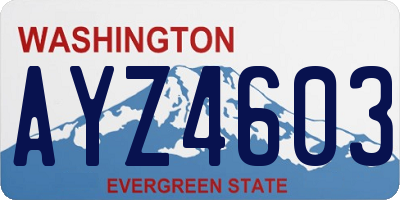 WASHINGTON
AYZ4603
EVERGREEN STATE